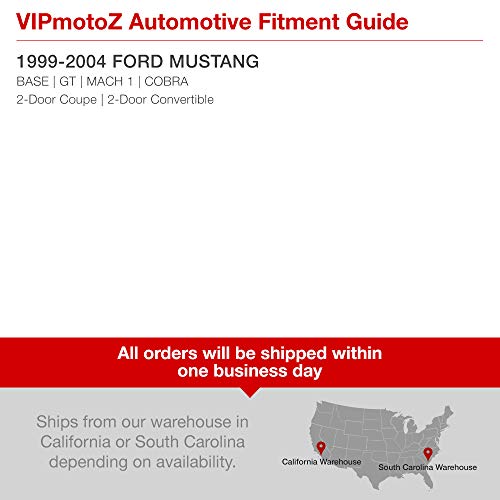 VIPmotoZ Automotive Fitment Guide

1999-2004 FORD MUSTANG
BASE | GT | MACH 1 | COBRA
2-Door Coupe | 2-Door Convertible

All orders will be shipped within one business day

Ships from our warehouse in California or South Carolina depending on availability.

California Warehouse

South Carolina Warehouse